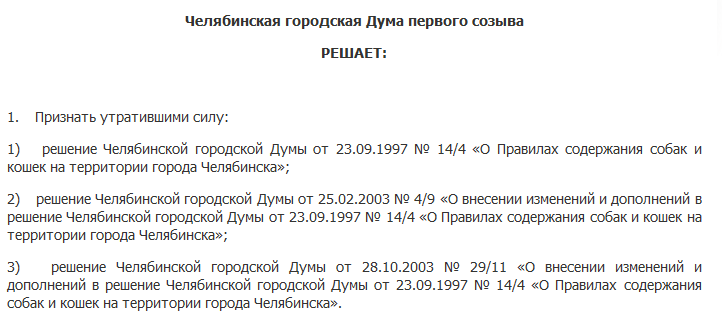 Челябинская городская Дума первого созыва

РЕШАЕТ:

1. Признать утратившими силу:

1) решение Челябинской городской Думы от 23.09.1997 № 14/4 «О Правилах содержания собак и кошек на территории города Челябинска»;

2) решение Челябинской городской Думы от 25.02.2003 № 4/9 «О внесении изменений и дополнений в решение Челябинской городской Думы от 23.09.1997 № 14/4 «О Правилах содержания собак и кошек на территории города Челябинска»;

3) решение Челябинской городской Думы от 28.10.2003 № 29/11 «О внесении изменений и дополнений в решение Челябинской городской Думы от 23.09.1997 № 14/4 «О Правилах содержания собак и кошек на территории города Челябинска».